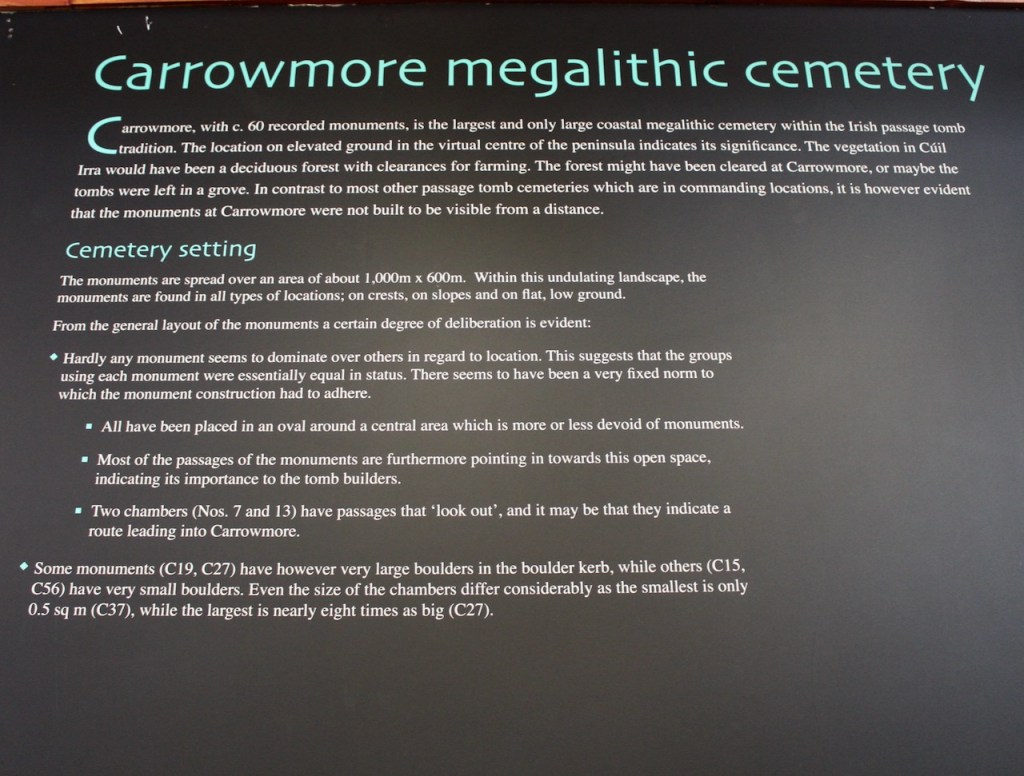 Carrowmore megalithic cemetery

Carrowmore, with c. 60 recorded monuments, is the largest and only large coastal megalithic cemetery within the Irish passage tomb tradition. The location on elevated ground in the virtual centre of the peninsula indicates its significance. The vegetation in Cúil Irra would have been a deciduous forest with clearances for farming. The forest might have been cleared at Carrowmore, or maybe the tombs were left in a grove. In contrast to most other passage tomb cemeteries which are in commanding locations, it is however evident that the monuments at Carrowmore were not built to be visible from a distance.

Cemetery setting

The monuments are spread over an area of about 1,000m x 600m. Within this undulating landscape, the monuments are found in all types of locations; on crests, on slopes and on flat, low ground.

From the general layout of the monuments a certain degree of deliberation is evident:

◆ Hardly any monument seems to dominate over others in regard to location. This suggests that the groups using each monument were essentially equal in status. There seems to have been a very fixed norm to which the monument construction had to adhere.

▪ All have been placed in an oval around a central area which is more or less devoid of monuments.

▪ Most of the passages of the monuments are furthermore pointing in towards this open space, indicating its importance to the tomb builders.

▪ Two chambers (Nos. 7 and 13) have passages that 'look out', and it may be that they indicate a route leading into Carrowmore.

◆ Some monuments (C19, C27) have however very large boulders in the boulder kerb, while others (C15, C56) have very small boulders. Even the size of the chambers differ considerably as the smallest is only 0.5 sq m (C37), while the largest is nearly eight times as big (C27).